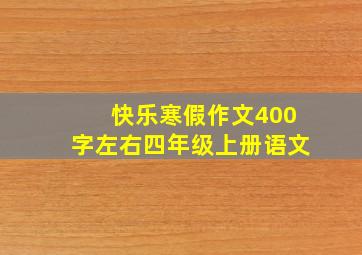 快乐寒假作文400字左右四年级上册语文